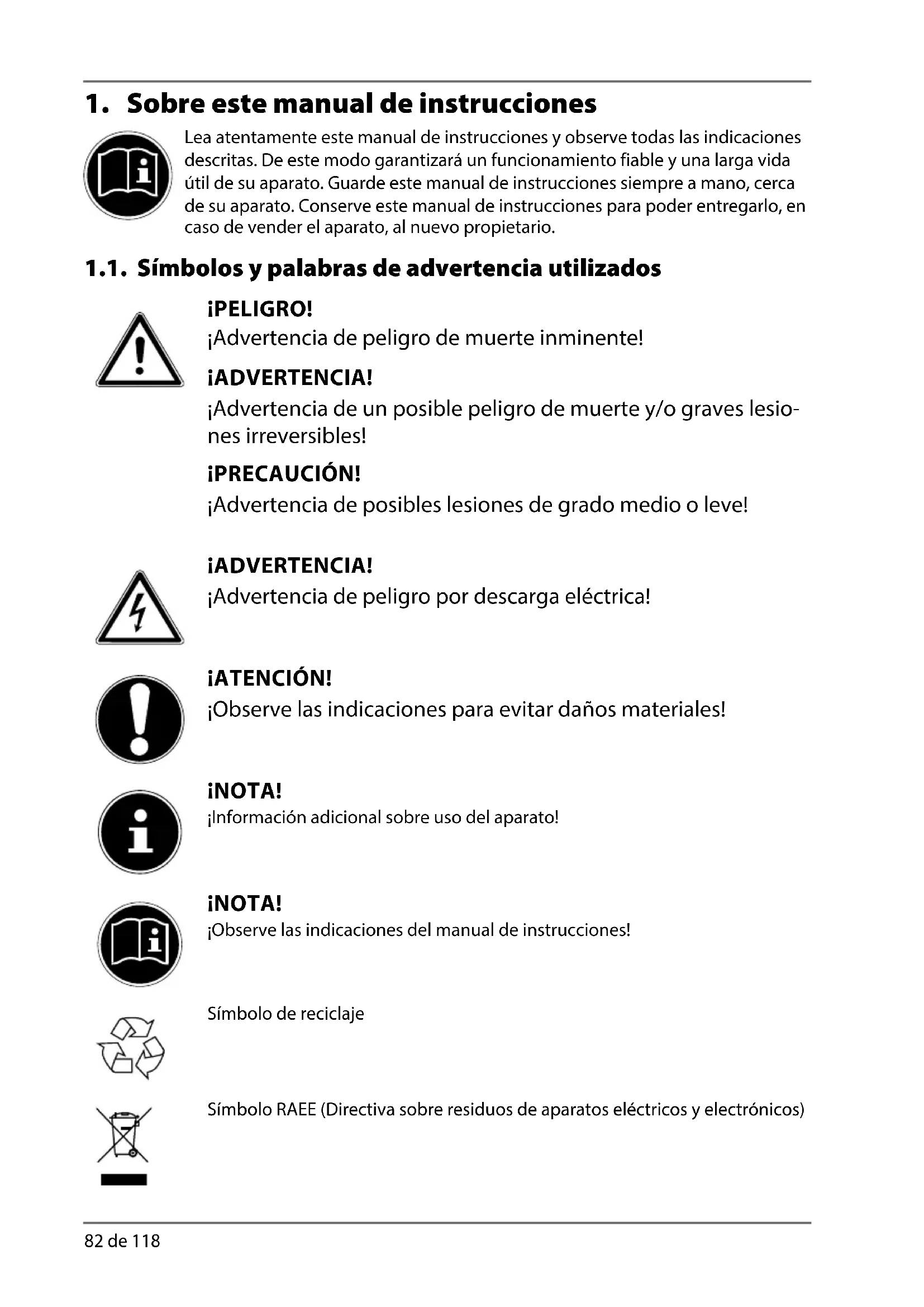 1. Sobre este manual de instrucciones

Lea atentamente este manual de instrucciones y observe todas las indicaciones descritas. De este modo garantizará un funcionamiento fiable y una larga vida útil de su aparato. Guarde este manual de instrucciones siempre a mano, cerca de su aparato. Conserve este manual de instrucciones para poder entregarlo, en caso de vender el aparato, al nuevo propietario.

1.1. Símbolos y palabras de advertencia utilizados

¡PELIGRO!
¡Advertencia de peligro de muerte inminente!

¡ADVERTENCIA!
¡Advertencia de un posible peligro de muerte y/o graves lesiones irreversibles!

¡PRECAUCIÓN!
¡Advertencia de posibles lesiones de grado medio o leve!

¡ADVERTENCIA!
¡Advertencia de peligro por descarga eléctrica!

¡ATENCIÓN!
¡Observe las indicaciones para evitar daños materiales!

¡NOTA!
¡Información adicional sobre uso del aparato!

¡NOTA!
¡Observe las indicaciones del manual de instrucciones!

Símbolo de reciclaje

Símbolo RAEE (Directiva sobre residuos de aparatos eléctricos y electrónicos)

82 de 118